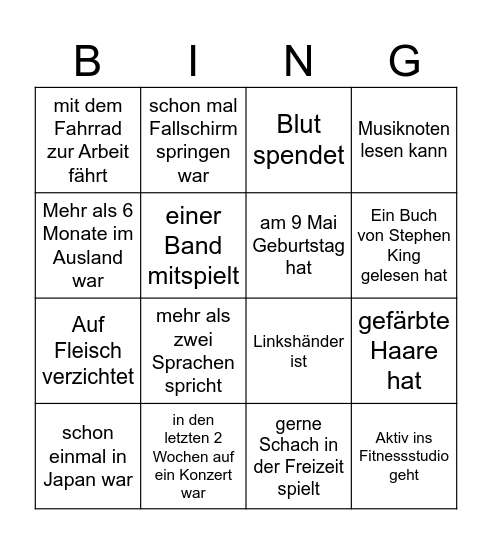 | B | I | N | G |
|---|---|---|---|
| mit dem Fahrrad zur Arbeit fährt | schon mal Fallschirm springen war | Blut spendet | Musiknoten lesen kann |
| Mehr als 6 Monate im Ausland war | einer Band mitspielt | am 9 Mai Geburtstag hat | Ein Buch von Stephen King gelesen hat |
| Auf Fleisch verzichtet | mehr als zwei Sprachen spricht | Linkshänder ist | gefärbte Haare hat |
| schon einmal in Japan war | in den letzten 2 Wochen auf ein Konzert war | gerne Schach in der Freizeit spielt | Aktiv ins Fitnessstudio geht |